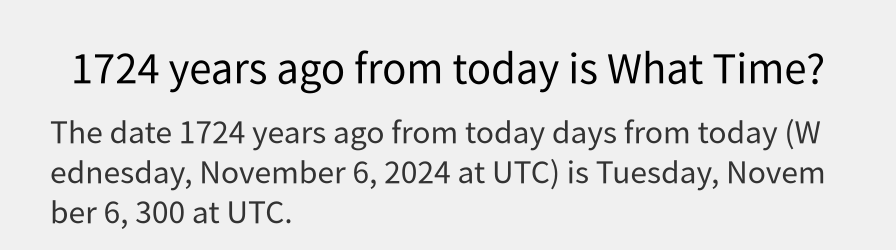 1724 years ago from today is What Time?

The date 1724 years ago from today days from today (Wednesday, November 6, 2024 at UTC) is Tuesday, November 6, 300 at UTC.